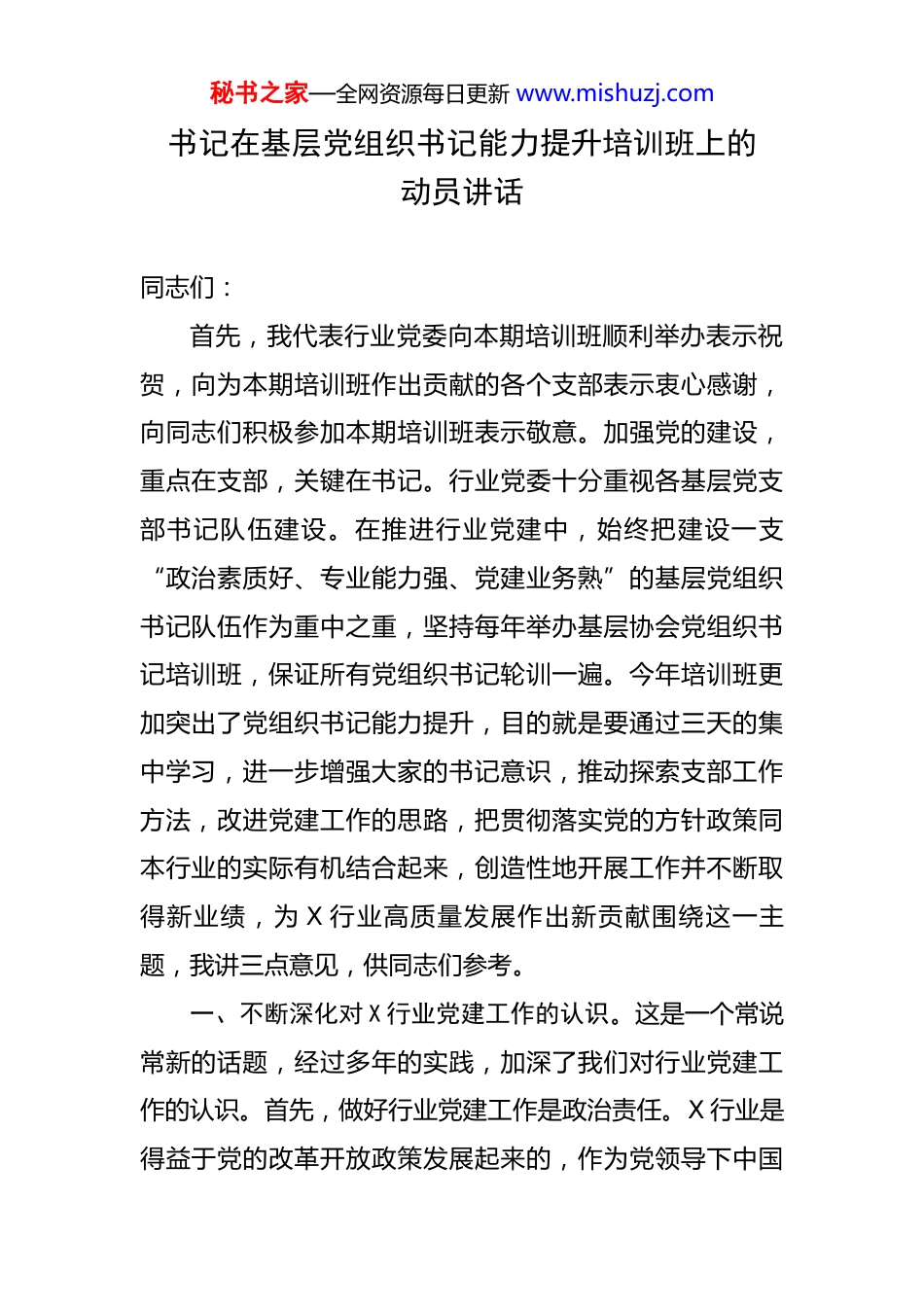 秘书之家—全网资源每日更新 www.mishuzj.com

书记在基层党组织书记能力提升培训班上的动员讲话

同志们：

首先，我代表行业党委向本期培训班顺利举办表示祝贺，向为本期培训班作出贡献的各个支部表示衷心感谢，向同志们积极参加本期培训班表示敬意。加强党的建设，重点在支部，关键在书记。行业党委十分重视各基层党支部书记队伍建设。在推进行业党建中，始终把建设一支“政治素质好、专业能力强、党建业务熟”的基层党组织书记队伍作为重中之重，坚持每年举办基层协会党组织书记培训班，保证所有党组织书记轮训一遍。今年培训班更加突出了党组织书记能力提升，目的就是要通过三天的集中学习，进一步增强大家的书记意识，推动探索支部工作方法，改进党建工作的思路，把贯彻落实党的方针政策同本行业的实际有机结合起来，创造性地开展工作并不断取得新业绩，为 X 行业高质量发展作出新贡献围绕这一主题，我讲三点意见，供同志们参考。

一、不断深化对 X 行业党建工作的认识。这是一个常说常新的话题，经过多年的实践，加深了我们对行业党建工作的认识。首先，做好行业党建工作是政治责任。X 行业是得益于党的改革开放政策发展起来的，作为党领导下中国